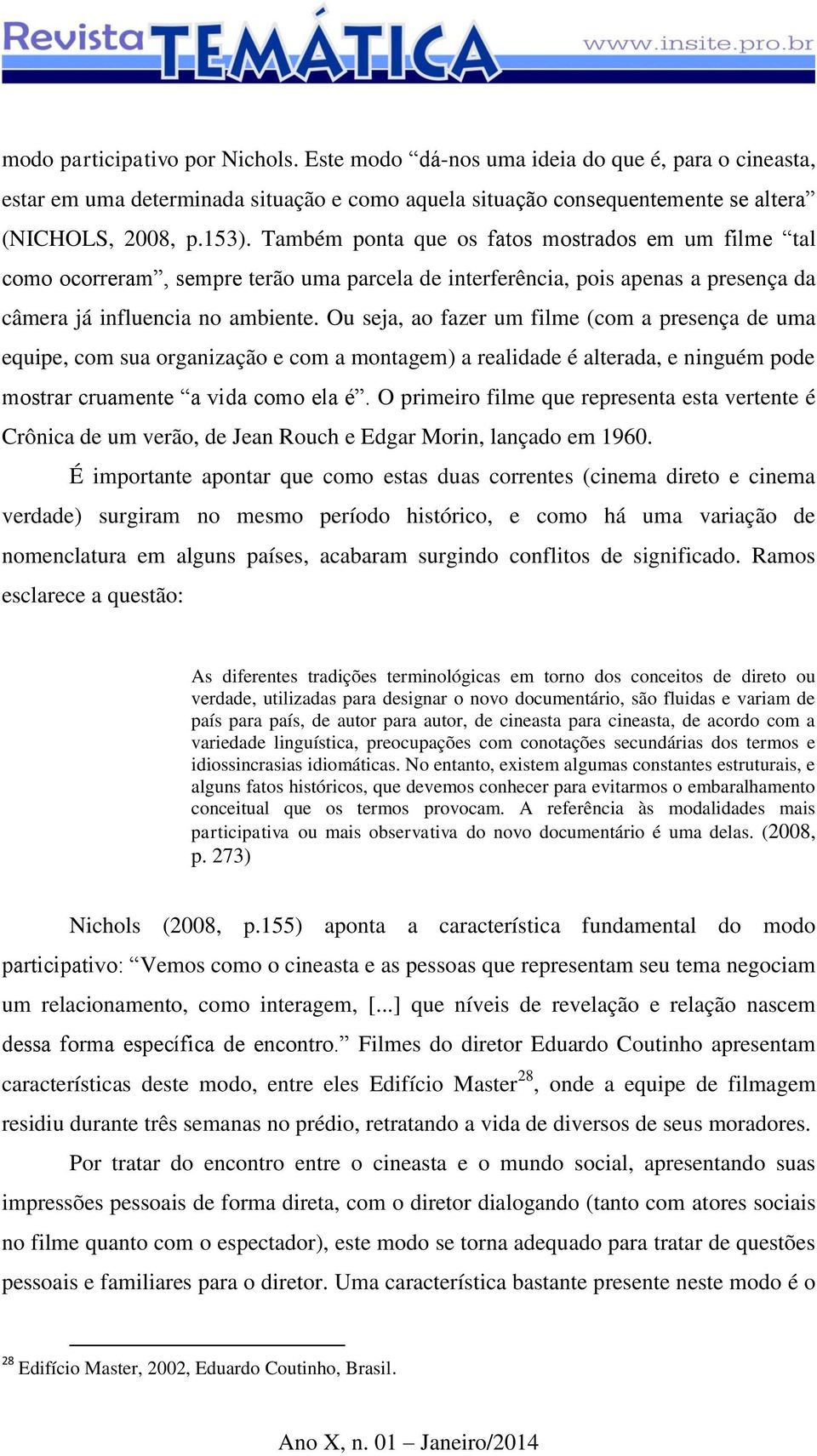 Revista TEMÁTICA www.insite.pro.br

modo participativo por Nichols. Este modo “dá-nos uma ideia do que é, para o cineasta, estar em uma determinada situação e como aquela situação consequentemente se altera” (NICHOLS, 2008, p.153). Também ponta que os fatos mostrados em um filme “tal como ocorreram”, sempre terão uma parcela de interferência, pois apenas a presença da câmera já influencia no ambiente. Ou seja, ao fazer um filme (com a presença de uma equipe, com sua organização e com a montagem) a realidade é alterada, e ninguém pode mostrar cruamente “a vida como ela é”. O primeiro filme que representa esta vertente é Crônica de um verão, de Jean Rouch e Edgar Morin, lançado em 1960.

É importante apontar que como estas duas correntes (cinema direto e cinema verdade) surgiram no mesmo período histórico, e como há uma variação de nomenclatura em alguns países, acabaram surgindo conflitos de significado. Ramos esclarece a questão:

As diferentes tradições terminológicas em torno dos conceitos de direto ou verdade, utilizadas para designar o novo documentário, são fluidas e variam de país para país, de autor para autor, de cineasta para cineasta, de acordo com a variedade linguística, preocupações com conotações secundárias dos termos e idiossincrasias idiomáticas. No entanto, existem algumas constantes estruturais, e alguns fatos históricos, que devemos conhecer para evitarmos o embaralhamento conceitual que os termos provocam. A referência às modalidades mais participativa ou mais observativa do novo documentário é uma delas. (2008, p. 273)

Nichols (2008, p.155) aponta a característica fundamental do modo participativo: “Vemos como o cineasta e as pessoas que representam seu tema negociam um relacionamento, como interagem, [...] que níveis de revelação e relação nascem dessa forma específica de encontro.” Filmes do diretor Eduardo Coutinho apresentam características deste modo, entre eles Edifício Master$^{28}$, onde a equipe de filmagem residiu durante três semanas no prédio, retratando a vida de diversos de seus moradores.

Por tratar do encontro entre o cineasta e o mundo social, apresentando suas impressões pessoais de forma direta, com o diretor dialogando (tanto com atores sociais no filme quanto com o espectador), este modo se torna adequado para tratar de questões pessoais e familiares para o diretor. Uma característica bastante presente neste modo é o

$^{28}$ Edifício Master, 2002, Eduardo Coutinho, Brasil.

Ano X, n. 01 – Janeiro/2014